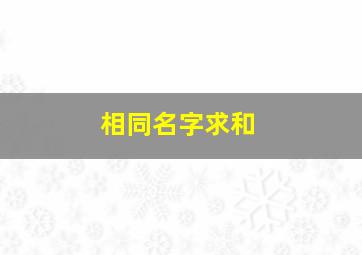 相同名字求和